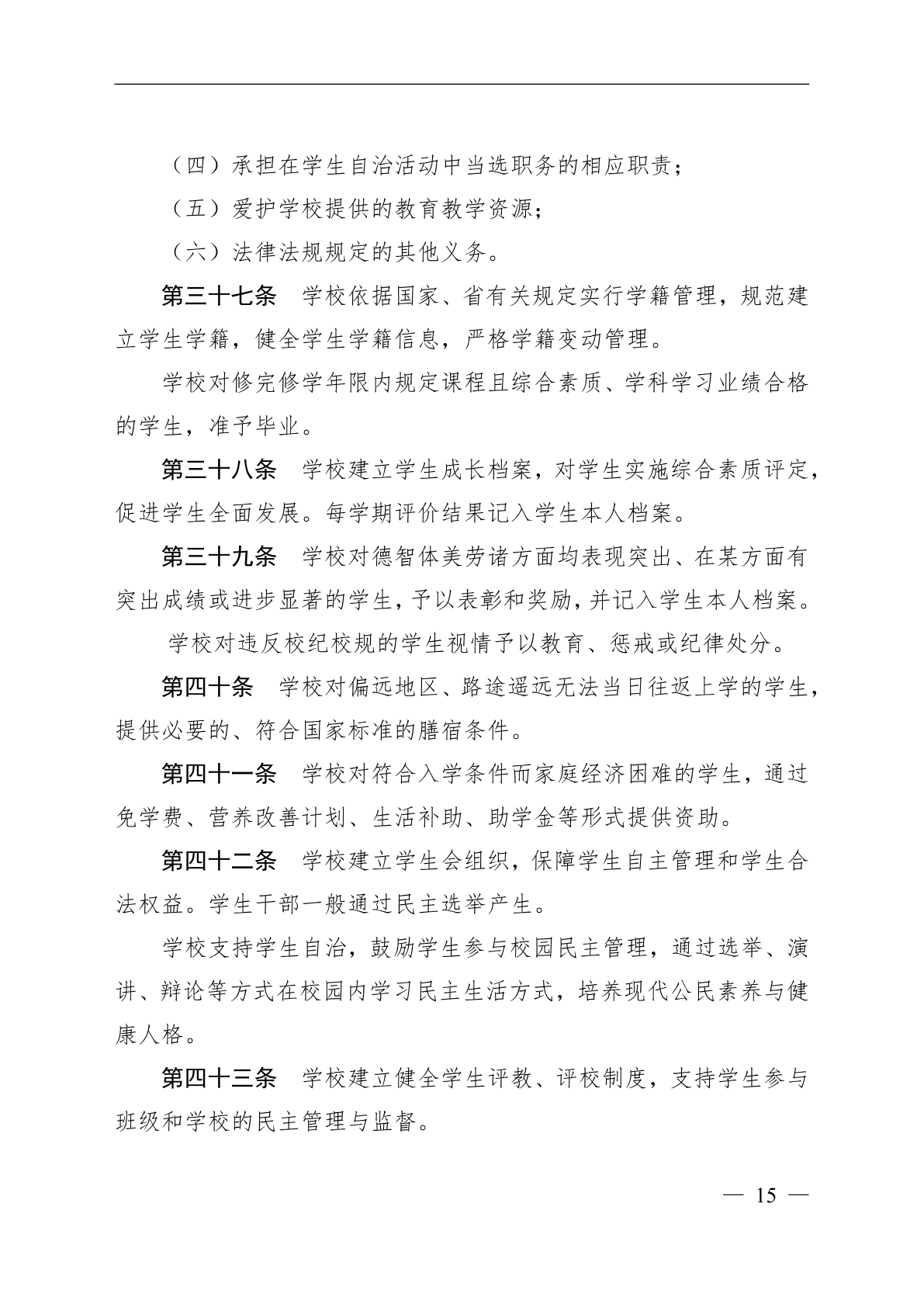 （四）承担在学生自治活动中当选职务的相应职责；

（五）爱护学校提供的教育教学资源；

（六）法律法规规定的其他义务。

第三十七条　学校依据国家、省有关规定实行学籍管理，规范建立学生学籍，健全学生学籍信息，严格学籍变动管理。

学校对修完修学年限内规定课程且综合素质、学科学习业绩合格的学生，准予毕业。

第三十八条　学校建立学生成长档案，对学生实施综合素质评定，促进学生全面发展。每学期评价结果记入学生本人档案。

第三十九条　学校对德智体美劳诸方面均表现突出、在某方面有突出成绩或进步显著的学生，予以表彰和奖励，并记入学生本人档案。

学校对违反校纪校规的学生视情予以教育、惩戒或纪律处分。

第四十条　学校对偏远地区、路途遥远无法当日往返上学的学生，提供必要的、符合国家标准的膳宿条件。

第四十一条　学校对符合入学条件而家庭经济困难的学生，通过免学费、营养改善计划、生活补助、助学金等形式提供资助。

第四十二条　学校建立学生会组织，保障学生自主管理和学生合法权益。学生干部一般通过民主选举产生。

学校支持学生自治，鼓励学生参与校园民主管理，通过选举、演讲、辩论等方式在校园内学习民主生活方式，培养现代公民素养与健康人格。

第四十三条　学校建立健全学生评教、评校制度，支持学生参与班级和学校的民主管理与监督。

— 15 —